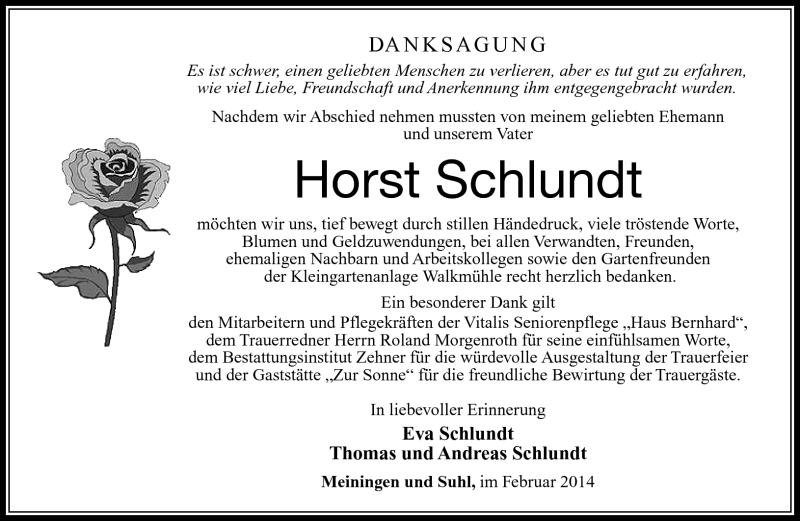 DANKSAGUNG

Es ist schwer, einen geliebten Menschen zu verlieren, aber es tut gut zu erfahren, wie viel Liebe, Freundschaft und Anerkennung ihm entgegengebracht wurden.

Nachdem wir Abschied nehmen mussten von meinem geliebten Ehemann und unserem Vater

Horst Schlundt

möchten wir uns, tief bewegt durch stillen Händedruck, viele tröstende Worte, Blumen und Geldzuwendungen, bei allen Verwandten, Freunden, ehemaligen Nachbarn und Arbeitskollegen sowie den Gartenfreunden der Kleingartenanlage Walkmühle recht herzlich bedanken.

Ein besonderer Dank gilt den Mitarbeitern und Pflegekräften der Vitalis Seniorenpflege „Haus Bernhard“, dem Trauerredner Herrn Roland Morgenroth für seine einfühlsamen Worte, dem Bestattungsinstitut Zehner für die würdevolle Ausgestaltung der Trauerfeier und der Gaststätte „Zur Sonne“ für die freundliche Bewirtung der Trauergäste.

In liebevoller Erinnerung

Eva Schlundt
Thomas und Andreas Schlundt

Meiningen und Suhl, im Februar 2014